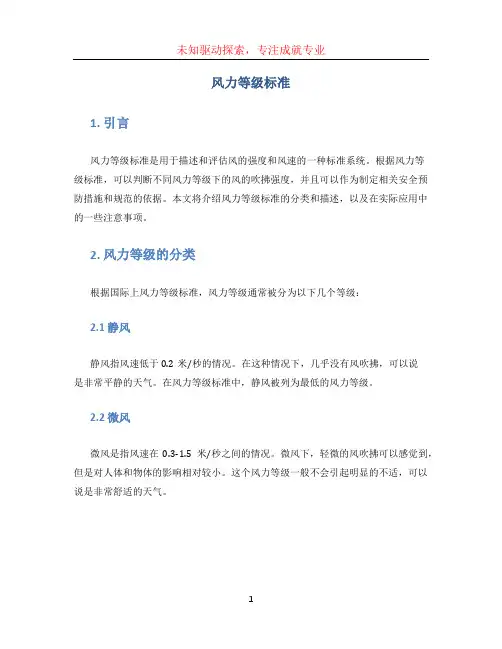 未知驱动探索，专注成就专业

风力等级标准

1. 引言

风力等级标准是用于描述和评估风的强度和风速的一种标准系统。根据风力等级标准，可以判断不同风力等级下的风的吹拂强度，并且可以作为制定相关安全预防措施和规范的依据。本文将介绍风力等级标准的分类和描述，以及在实际应用中的一些注意事项。

2. 风力等级的分类

根据国际上风力等级标准，风力等级通常被分为以下几个等级：

2.1 静风

静风指风速低于 0.2 米/秒的情况。在这种情况下，几乎没有风吹拂，可以说是非常平静的天气。在风力等级标准中，静风被列为最低的风力等级。

2.2 微风

微风是指风速在 0.3-1.5 米/秒之间的情况。微风下，轻微的风吹拂可以感觉到，但是对人体和物体的影响相对较小。这个风力等级一般不会引起明显的不适，可以说是非常舒适的天气。

1